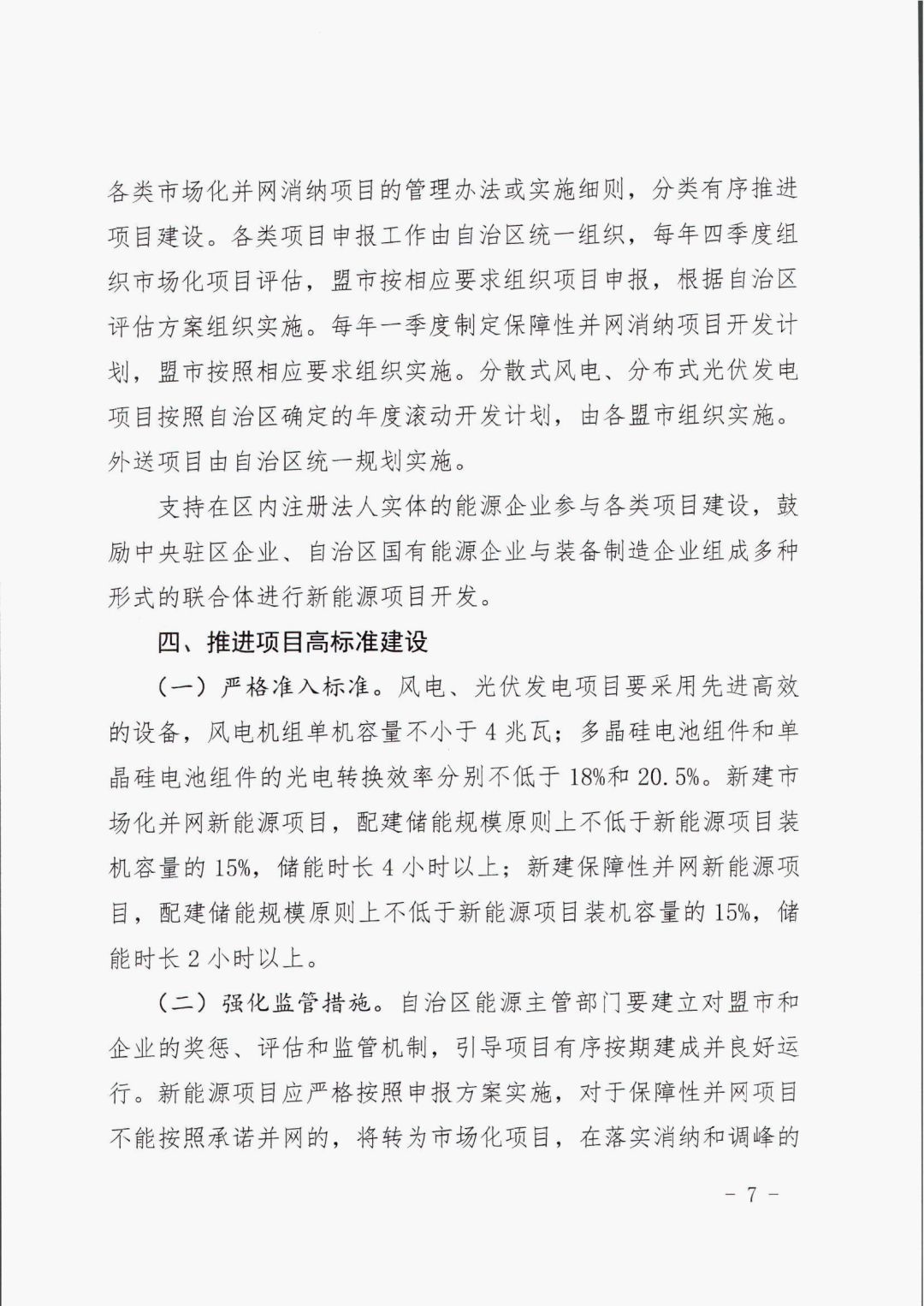 各类市场化并网消纳项目的管理办法或实施细则，分类有序推进项目建设。各类项目申报工作由自治区统一组织，每年四季度组织市场化项目评估，盟市按相应要求组织项目申报，根据自治区评估方案组织实施。每年一季度制定保障性并网消纳项目开发计划，盟市按照相应要求组织实施。分散式风电、分布式光伏发电项目按照自治区确定的年度滚动开发计划，由各盟市组织实施。外送项目由自治区统一规划实施。

支持在区内注册法人实体的能源企业参与各类项目建设，鼓励中央驻区企业、自治区国有能源企业与装备制造企业组成多种形式的联合体进行新能源项目开发。

四、推进项目高标准建设

（一）严格准入标准。风电、光伏发电项目要采用先进高效的设备，风电机组单机容量不小于 4 兆瓦；多晶硅电池组件和单晶硅电池组件的光电转换效率分别不低于 18%和 20.5%。新建市场化并网新能源项目，配建储能规模原则上不低于新能源项目装机容量的 15%，储能时长 4 小时以上；新建保障性并网新能源项目，配建储能规模原则上不低于新能源项目装机容量的 15%，储能时长 2 小时以上。

（二）强化监管措施。自治区能源主管部门要建立对盟市和企业的奖惩、评估和监管机制，引导项目有序按期建成并良好运行。新能源项目应严格按照申报方案实施，对于保障性并网项目不能按照承诺并网的，将转为市场化项目，在落实消纳和调峰的

－ 7 －